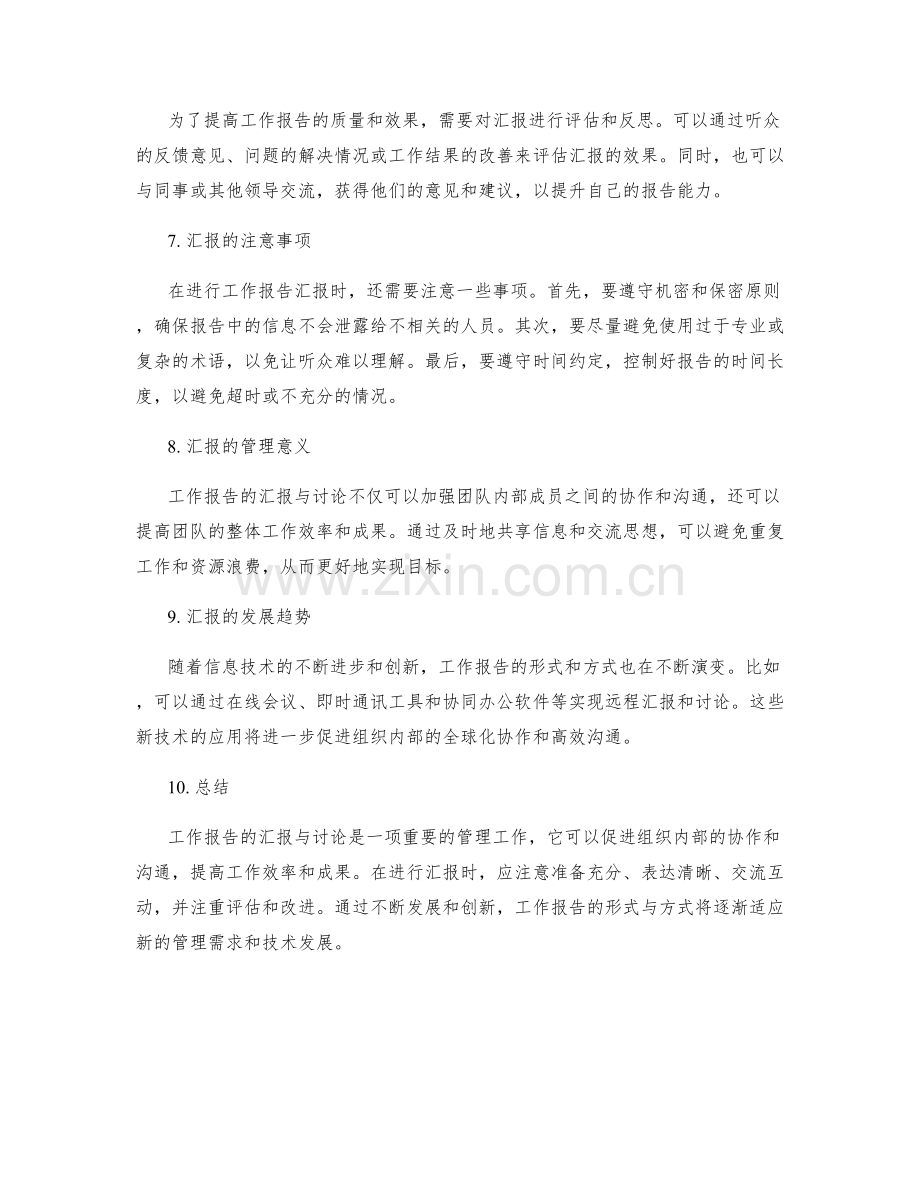 为了提高工作报告的质量和效果，需要对汇报进行评估和反思。可以通过听众的反馈意见、问题的解决情况或工作结果的改善来评估汇报的效果。同时，也可以与同事或其他领导交流，获得他们的意见和建议，以提升自己的报告能力。

7. 汇报的注意事项

在进行工作报告汇报时，还需要注意一些事项。首先，要遵守机密和保密原则，确保报告中的信息不会泄露给不相关的人员。其次，要尽量避免使用过于专业或复杂的术语，以免让听众难以理解。最后，要遵守时间约定，控制好报告的时间长度，以避免超时或不充分的情况。

8. 汇报的管理意义

工作报告的汇报与讨论不仅可以加强团队内部成员之间的协作和沟通，还可以提高团队的整体工作效率和成果。通过及时地共享信息和交流思想，可以避免重复工作和资源浪费，从而更好地实现目标。

www.zixin.com.cn

9. 汇报的发展趋势

随着信息技术的不断进步和创新，工作报告的形式和方式也在不断演变。比如，可以通过在线会议、即时通讯工具和协同办公软件等实现远程汇报和讨论。这些新技术的应用将进一步促进组织内部的全球化协作和高效沟通。

10. 总结

工作报告的汇报与讨论是一项重要的管理工作，它可以促进组织内部的协作和沟通，提高工作效率和成果。在进行汇报时，应注意准备充分、表达清晰、交流互动，并注重评估和改进。通过不断发展和创新，工作报告的形式与方式将逐渐适应新的管理需求和技术发展。